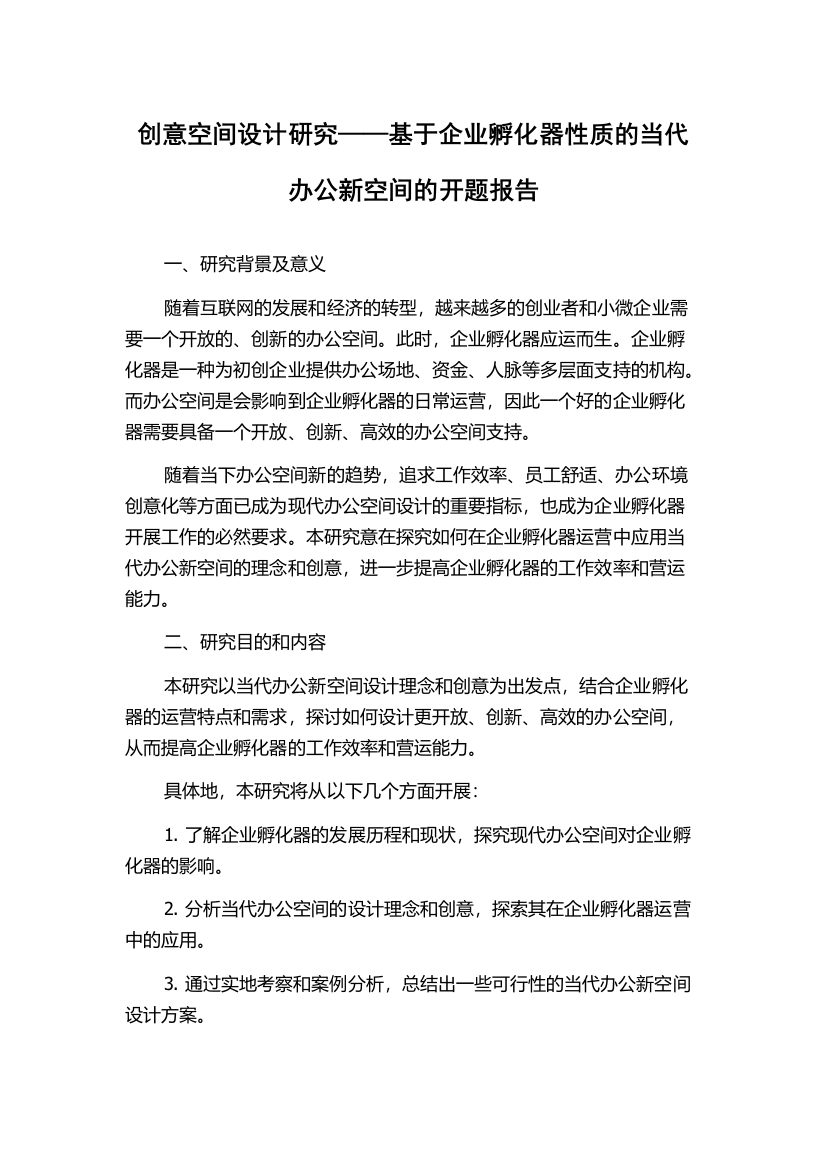 创意空间设计研究——基于企业孵化器性质的当代办公新空间的开题报告

一、研究背景及意义

随着互联网的发展和经济的转型，越来越多的创业者和小微企业需要一个开放的、创新的办公空间。此时，企业孵化器应运而生。企业孵化器是一种为初创企业提供办公场地、资金、人脉等多层面支持的机构。而办公空间是会影响到企业孵化器的日常运营，因此一个好的企业孵化器需要具备一个开放、创新、高效的办公空间支持。

随着当下办公空间新的趋势，追求工作效率、员工舒适、办公环境创意化等方面已成为现代办公空间设计的重要指标，也成为企业孵化器开展工作的必然要求。本研究意在探究如何在企业孵化器运营中应用当代办公新空间的理念和创意，进一步提高企业孵化器的工作效率和营运能力。

二、研究目的和内容

本研究以当代办公新空间设计理念和创意为出发点，结合企业孵化器的运营特点和需求，探讨如何设计更开放、创新、高效的办公空间，从而提高企业孵化器的工作效率和营运能力。

具体地，本研究将从以下几个方面开展：

1. 了解企业孵化器的发展历程和现状，探究现代办公空间对企业孵化器的影响。

2. 分析当代办公空间的设计理念和创意，探索其在企业孵化器运营中的应用。

3. 通过实地考察和案例分析，总结出一些可行性的当代办公新空间设计方案。